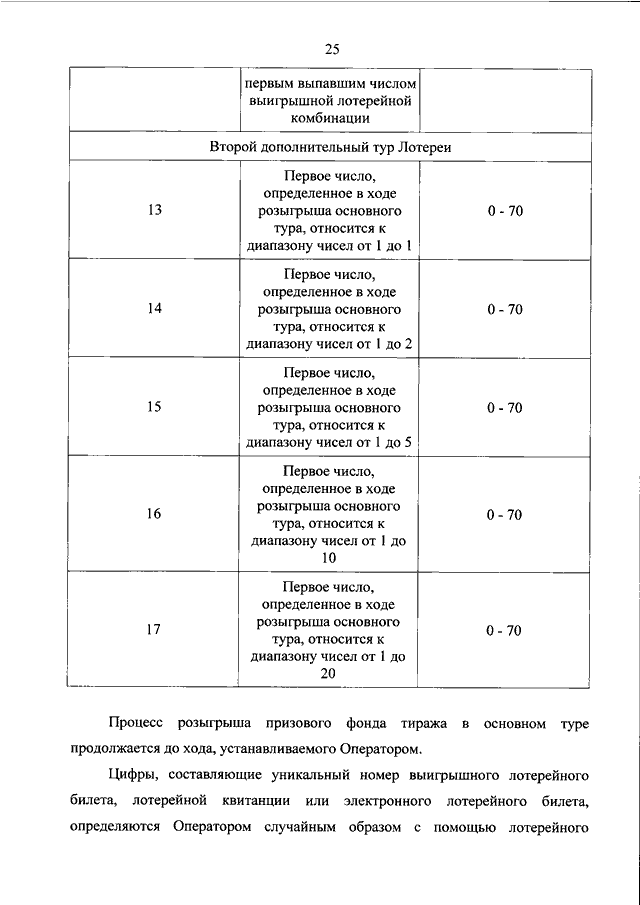 25

| | первым выпавшим числом выигрышной лотерейной комбинации | |
|---|---|---|
| Второй дополнительный тур Лотереи | | |
| 13 | Первое число, определенное в ходе розыгрыша основного тура, относится к диапазону чисел от 1 до 1 | 0 - 70 |
| 14 | Первое число, определенное в ходе розыгрыша основного тура, относится к диапазону чисел от 1 до 2 | 0 - 70 |
| 15 | Первое число, определенное в ходе розыгрыша основного тура, относится к диапазону чисел от 1 до 5 | 0 - 70 |
| 16 | Первое число, определенное в ходе розыгрыша основного тура, относится к диапазону чисел от 1 до 10 | 0 - 70 |
| 17 | Первое число, определенное в ходе розыгрыша основного тура, относится к диапазону чисел от 1 до 20 | 0 - 70 |

Процесс розыгрыша призового фонда тиража в основном туре продолжается до хода, устанавливаемого Оператором.

Цифры, составляющие уникальный номер выигрышного лотерейного билета, лотерейной квитанции или электронного лотерейного билета, определяются Оператором случайным образом с помощью лотерейного